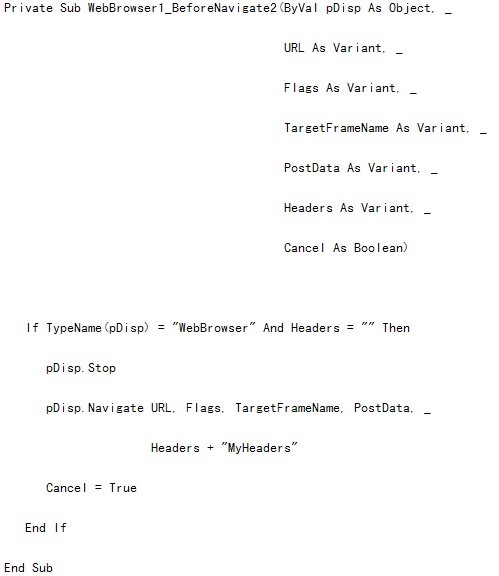 Private Sub WebBrowser1_BeforeNavigate2(ByVal pDisp As Object, _

URL As Variant, _

Flags As Variant, _

TargetFrameName As Variant, _

PostData As Variant, _

Headers As Variant, _

Cancel As Boolean)

If TypeName(pDisp) = "WebBrowser" And Headers = "" Then

pDisp.Stop

pDisp.Navigate URL, Flags, TargetFrameName, PostData, _

Headers + "MyHeaders"

Cancel = True

End If

End Sub